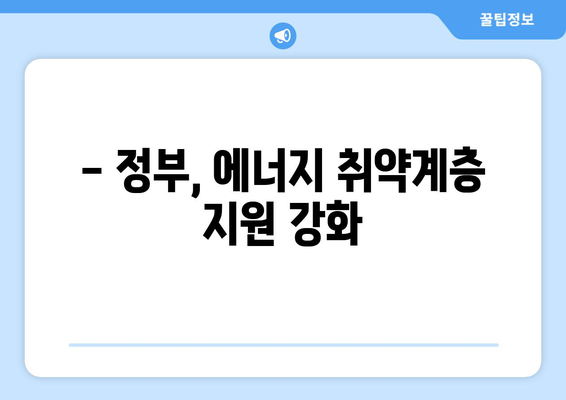 꿀팁정보

– 정부, 에너지 취약계층 지원 강화